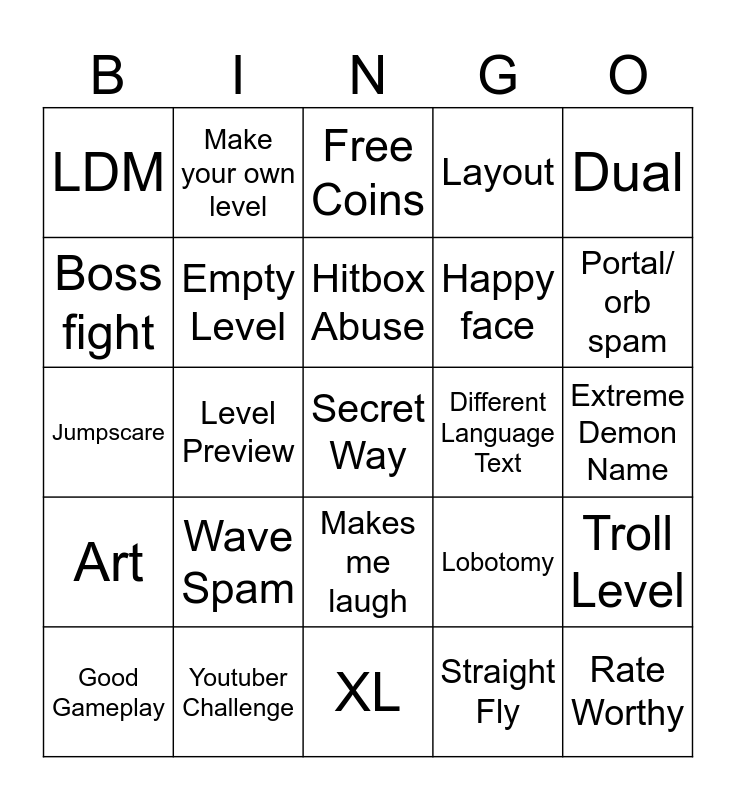 | B | I | N | G | O |
|---|---|---|---|---|
| LDM | Make your own level | Free Coins | Layout | Dual |
| Boss fight | Empty Level | Hitbox Abuse | Happy face | Portal/ orb spam |
| Jumpscare | Level Preview | Secret Way | Different Language Text | Extreme Demon Name |
| Art | Wave Spam | Makes me laugh | Lobotomy | Troll Level |
| Good Gameplay | Youtuber Challenge | XL | Straight Fly | Rate Worthy |